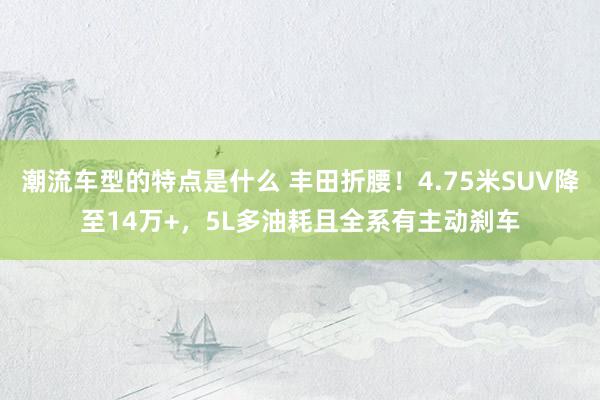 潮流车型的特点是什么 丰田折腰！4.75米SUV降至14万+，5L多油耗且全系有主动刹车